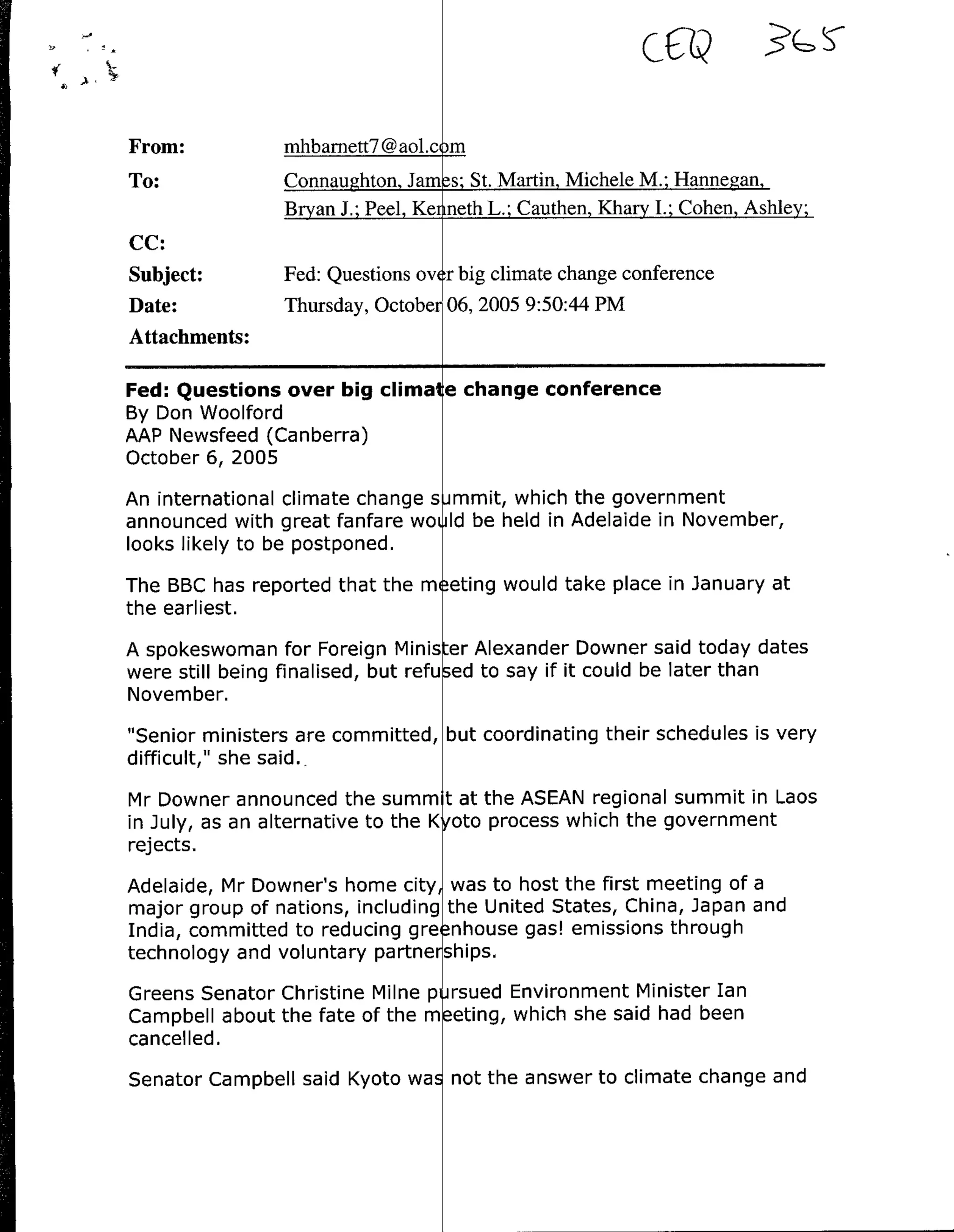 CEQ 365

From: mhbarnett7@aol.com

To: Connaughton, James; St. Martin, Michele M.; Hannegan, Bryan J.; Peel, Kenneth L.; Cauthen, Khary I.; Cohen, Ashley;

CC:

Subject: Fed: Questions over big climate change conference

Date: Thursday, October 06, 2005 9:50:44 PM

Attachments:

Fed: Questions over big climate change conference
By Don Woolford
AAP Newsfeed (Canberra)
October 6, 2005

An international climate change summit, which the government announced with great fanfare would be held in Adelaide in November, looks likely to be postponed.

The BBC has reported that the meeting would take place in January at the earliest.

A spokeswoman for Foreign Minister Alexander Downer said today dates were still being finalised, but refused to say if it could be later than November.

"Senior ministers are committed, but coordinating their schedules is very difficult," she said.

Mr Downer announced the summit at the ASEAN regional summit in Laos in July, as an alternative to the Kyoto process which the government rejects.

Adelaide, Mr Downer's home city, was to host the first meeting of a major group of nations, including the United States, China, Japan and India, committed to reducing greenhouse gas! emissions through technology and voluntary partnerships.

Greens Senator Christine Milne pursued Environment Minister Ian Campbell about the fate of the meeting, which she said had been cancelled.

Senator Campbell said Kyoto was not the answer to climate change and